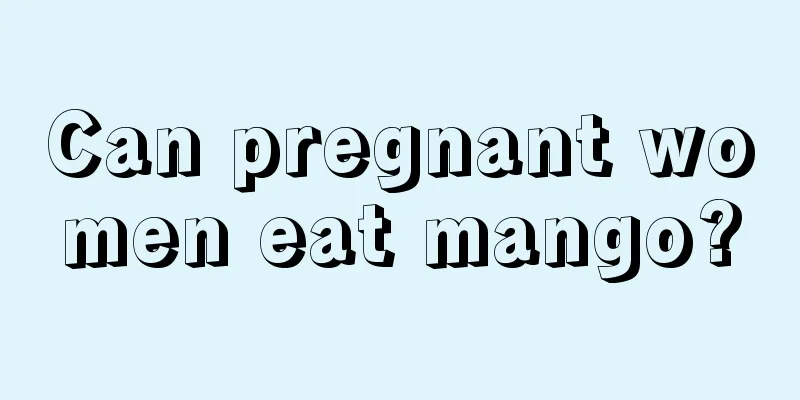 Can pregnant wo men eat mango?